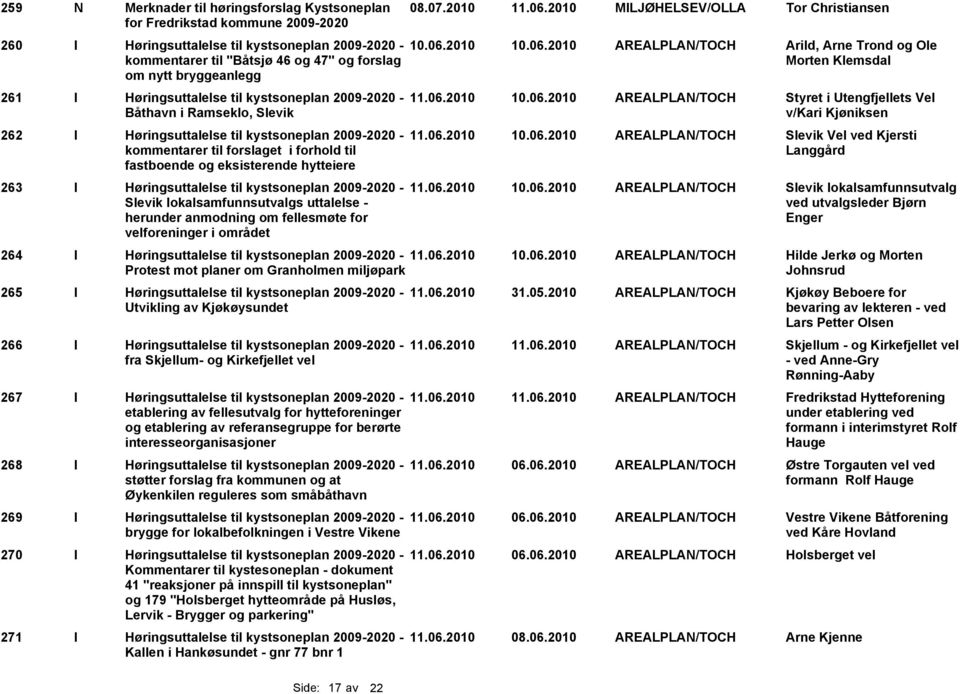 | | | | | | | |
|---|---|---|---|---|---|---|
| 259 | N | Merknader til høringsforslag Kystsoneplan for Fredrikstad kommune 2009-2020 | 08.07.2010 | 11.06.2010 | MILJØHELSEV/OLLA | Tor Christiansen |
| 260 | I | Høringsuttalelse til kystsoneplan 2009-2020 - kommentarer til "Båtsjø 46 og 47" og forslag om nytt bryggeanlegg | 10.06.2010 | 10.06.2010 | AREALPLAN/TOCH | Arild, Arne Trond og Ole Morten Klemsdal |
| 261 | I | Høringsuttalelse til kystsoneplan 2009-2020 - Båthavn i Ramseklo, Slevik | 11.06.2010 | 10.06.2010 | AREALPLAN/TOCH | Styret i Utengfjellets Vel v/Kari Kjøniksen |
| 262 | I | Høringsuttalelse til kystsoneplan 2009-2020 - kommentarer til forslaget i forhold til fastboende og eksisterende hytteiere | 11.06.2010 | 10.06.2010 | AREALPLAN/TOCH | Slevik Vel ved Kjersti Langgård |
| 263 | I | Høringsuttalelse til kystsoneplan 2009-2020 - Slevik lokalsamfunnsutvalgs uttalelse - herunder anmodning om fellesmøte for velforeninger i området | 11.06.2010 | 10.06.2010 | AREALPLAN/TOCH | Slevik lokalsamfunnsutvalg ved utvalgsleder Bjørn Enger |
| 264 | I | Høringsuttalelse til kystsoneplan 2009-2020 - Protest mot planer om Granholmen miljøpark | 11.06.2010 | 10.06.2010 | AREALPLAN/TOCH | Hilde Jerkø og Morten Johnsrud |
| 265 | I | Høringsuttalelse til kystsoneplan 2009-2020 - Utvikling av Kjøkøysundet | 11.06.2010 | 31.05.2010 | AREALPLAN/TOCH | Kjøkøy Beboere for bevaring av lekteren - ved Lars Petter Olsen |
| 266 | I | Høringsuttalelse til kystsoneplan 2009-2020 - fra Skjellum- og Kirkefjellet vel | 11.06.2010 | 11.06.2010 | AREALPLAN/TOCH | Skjellum - og Kirkefjellet vel - ved Anne-Gry Rønning-Aaby |
| 267 | I | Høringsuttalelse til kystsoneplan 2009-2020 - etablering av fellesutvalg for hytteforeninger og etablering av referansegruppe for berørte interesseorganisasjoner | 11.06.2010 | 11.06.2010 | AREALPLAN/TOCH | Fredrikstad Hytteforening under etablering ved formann i interimstyret Rolf Hauge |
| 268 | I | Høringsuttalelse til kystsoneplan 2009-2020 - støtter forslag fra kommunen og at Øykenkilen reguleres som småbåthavn | 11.06.2010 | 06.06.2010 | AREALPLAN/TOCH | Østre Torgauten vel ved formann Rolf Hauge |
| 269 | I | Høringsuttalelse til kystsoneplan 2009-2020 - brygge for lokalbefolkningen i Vestre Vikene | 11.06.2010 | 06.06.2010 | AREALPLAN/TOCH | Vestre Vikene Båtforening ved Kåre Hovland |
| 270 | I | Høringsuttalelse til kystsoneplan 2009-2020 - Kommentarer til kystesoneplan - dokument 41 "reaksjoner på innspill til kystsoneplan" og 179 "Holsberget hytteområde på Husløs, Lervik - Brygger og parkering" | 11.06.2010 | 06.06.2010 | AREALPLAN/TOCH | Holsberget vel |
| 271 | I | Høringsuttalelse til kystsoneplan 2009-2020 - Kallen i Hankøsundet - gnr 77 bnr 1 | 11.06.2010 | 08.06.2010 | AREALPLAN/TOCH | Arne Kjenne |

Side: 17 av 22